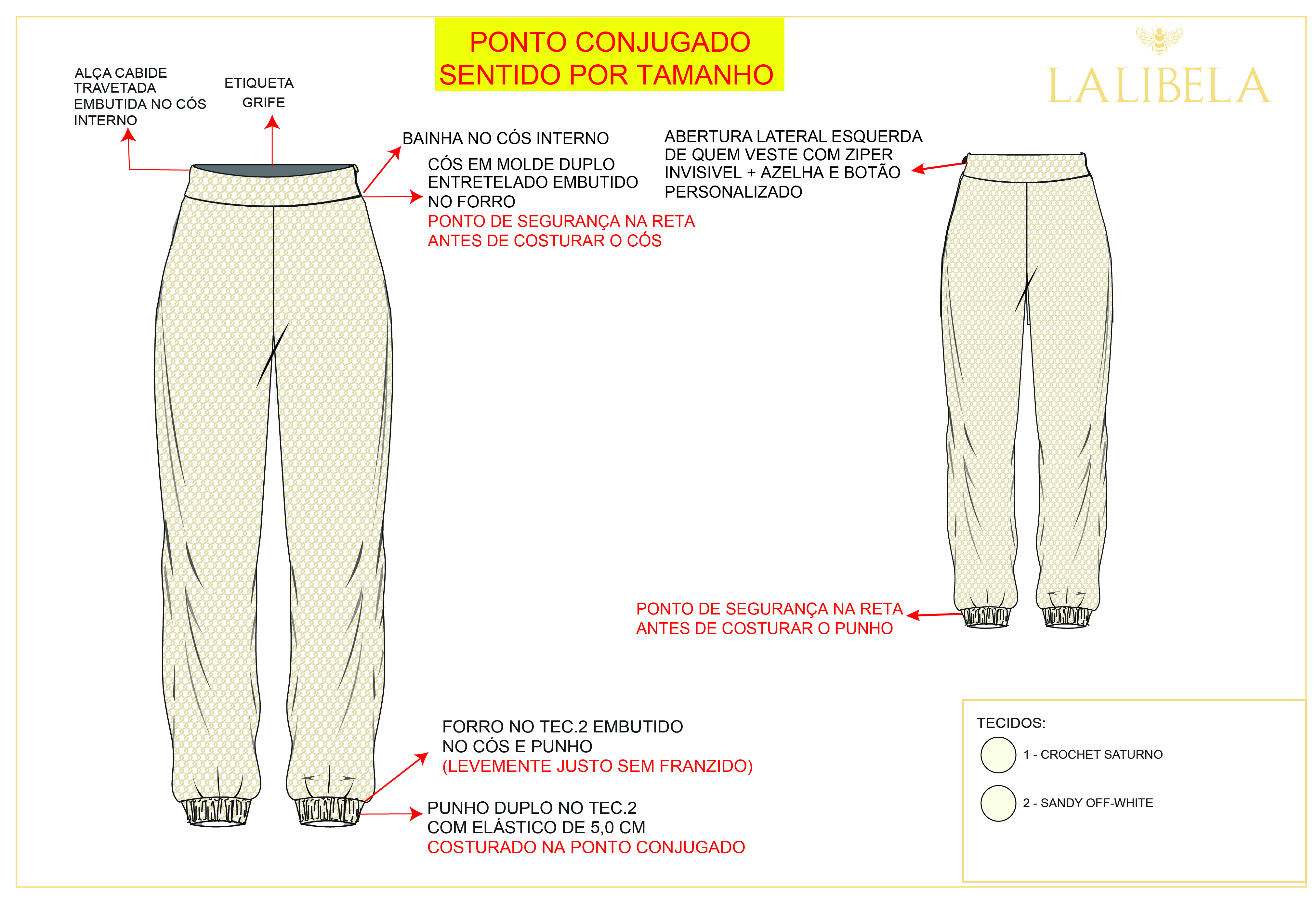 PONTO CONJUGADO
SENTIDO POR TAMANHO

LALIBELA

ALÇA CABIDE TRAVETADA EMBUTIDA NO CÓS INTERNO

ETIQUETA GRIFE

BAINHA NO CÓS INTERNO

CÓS EM MOLDE DUPLO ENTRETELADO EMBUTIDO NO FORRO
PONTO DE SEGURANÇA NA RETA ANTES DE COSTURAR O CÓS

ABERTURA LATERAL ESQUERDA DE QUEM VESTE COM ZIPER INVISIVEL + AZELHA E BOTÃO PERSONALIZADO

PONTO DE SEGURANÇA NA RETA ANTES DE COSTURAR O PUNHO

FORRO NO TEC.2 EMBUTIDO NO CÓS E PUNHO
(LEVEMENTE JUSTO SEM FRANZIDO)

PUNHO DUPLO NO TEC.2 COM ELÁSTICO DE 5,0 CM
COSTURADO NA PONTO CONJUGADO

TECIDOS:
1 - CROCHET SATURNO
2 - SANDY OFF-WHITE